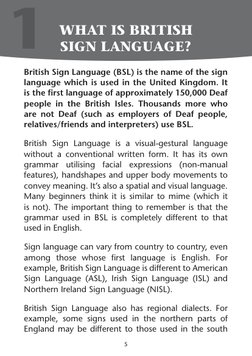 1

WHAT IS BRITISH SIGN LANGUAGE?

British Sign Language (BSL) is the name of the sign language which is used in the United Kingdom. It is the first language of approximately 150,000 Deaf people in the British Isles. Thousands more who are not Deaf (such as employers of Deaf people, relatives/friends and interpreters) use BSL.

British Sign Language is a visual-gestural language without a conventional written form. It has its own grammar utilising facial expressions (non-manual features), handshapes and upper body movements to convey meaning. It's also a spatial and visual language. Many beginners think it is similar to mime (which it is not). The important thing to remember is that the grammar used in BSL is completely different to that used in English.

Sign language can vary from country to country, even among those whose first language is English. For example, British Sign Language is different to American Sign Language (ASL), Irish Sign Language (ISL) and Northern Ireland Sign Language (NISL).

British Sign Language also has regional dialects. For example, some signs used in the northern parts of England may be different to those used in the south

5